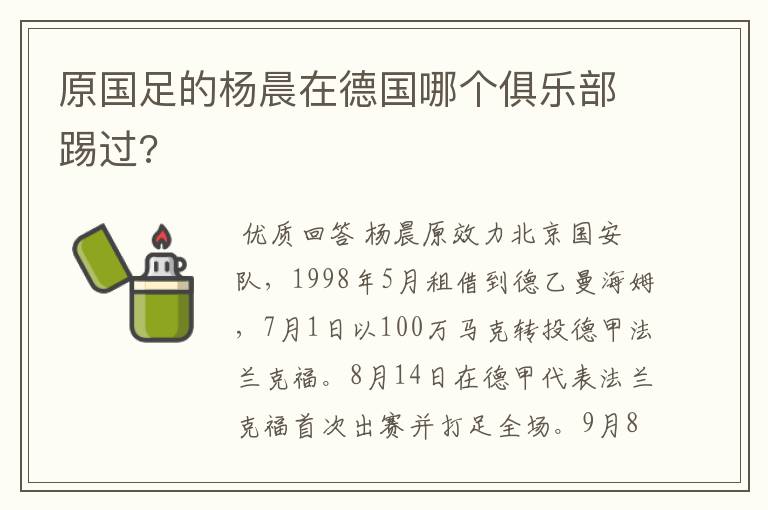 原国足的杨晨在德国哪个俱乐部踢过?

优质回答 杨晨原效力北京国安队，1998年5月租借到德乙曼海姆，7月1日以100万马克转投德甲法兰克福。8月14日在德甲代表法兰克福首次出赛并打足全场。9月8